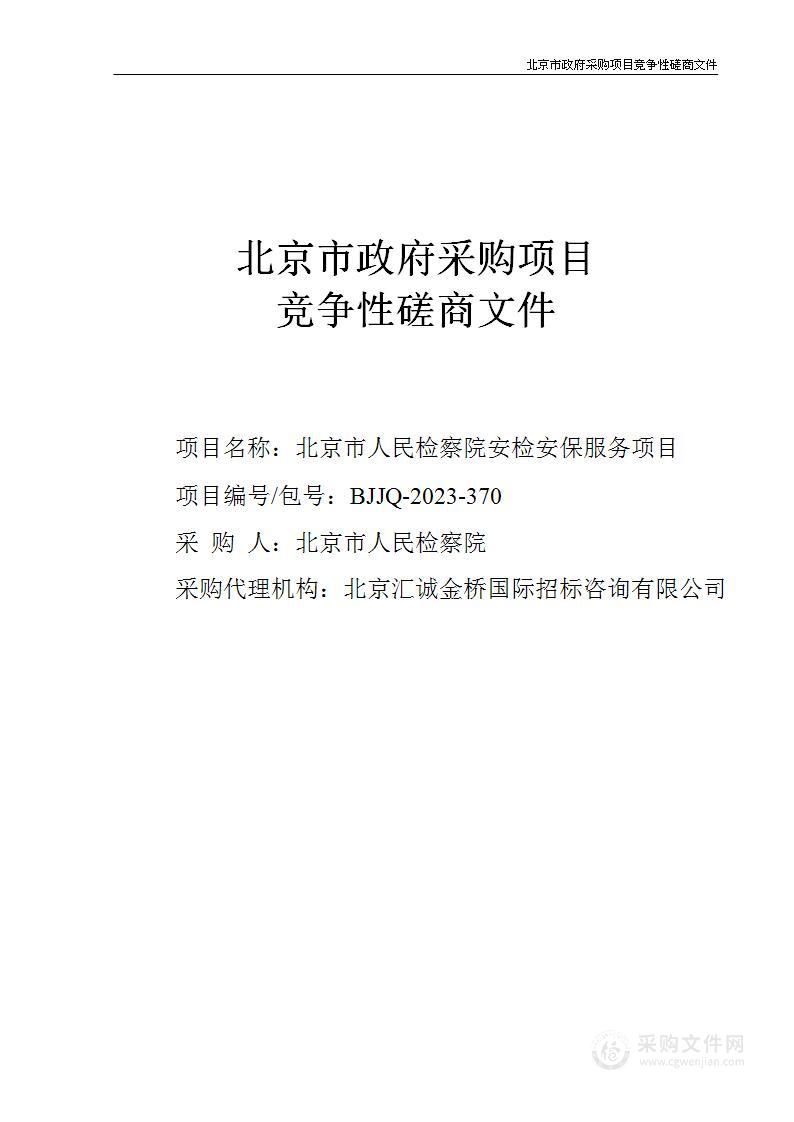 北京市政府采购项目竞争性磋商文件

北京市政府采购项目
竞争性磋商文件

项目名称：北京市人民检察院安检安保服务项目

项目编号/包号：BJJQ-2023-370

采 购 人：北京市人民检察院

采购代理机构：北京汇诚金桥国际招标咨询有限公司

采购文件网
www.cgwenjian.com